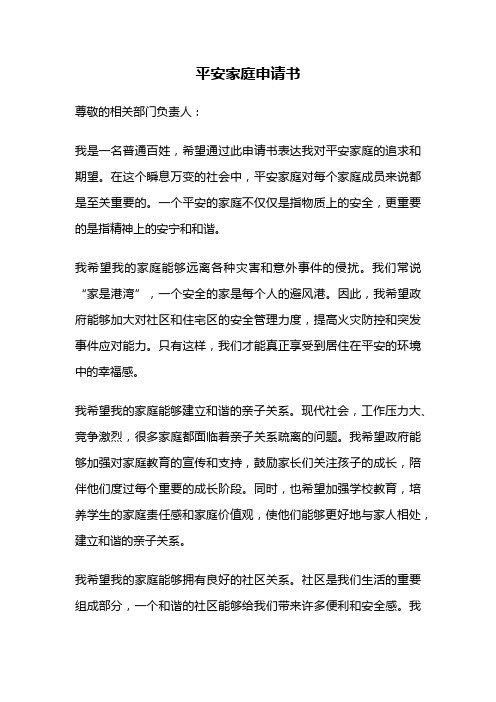 平安家庭申请书

尊敬的相关部门负责人：

我是一名普通百姓，希望通过此申请书表达我对平安家庭的追求和期望。在这个瞬息万变的社会中，平安家庭对每个家庭成员来说都是至关重要的。一个平安的家庭不仅仅是指物质上的安全，更重要的是指精神上的安宁和和谐。

我希望我的家庭能够远离各种灾害和意外事件的侵扰。我们常说“家是港湾”，一个安全的家是每个人的避风港。因此，我希望政府能够加大对社区和住宅区的安全管理力度，提高火灾防控和突发事件应对能力。只有这样，我们才能真正享受到居住在平安的环境中的幸福感。

我希望我的家庭能够建立和谐的亲子关系。现代社会，工作压力大、竞争激烈，很多家庭都面临着亲子关系疏离的问题。我希望政府能够加强对家庭教育的宣传和支持，鼓励家长们关注孩子的成长，陪伴他们度过每个重要的成长阶段。同时，也希望加强学校教育，培养学生的家庭责任感和家庭价值观，使他们能够更好地与家人相处，建立和谐的亲子关系。

我希望我的家庭能够拥有良好的社区关系。社区是我们生活的重要组成部分，一个和谐的社区能够给我们带来许多便利和安全感。我